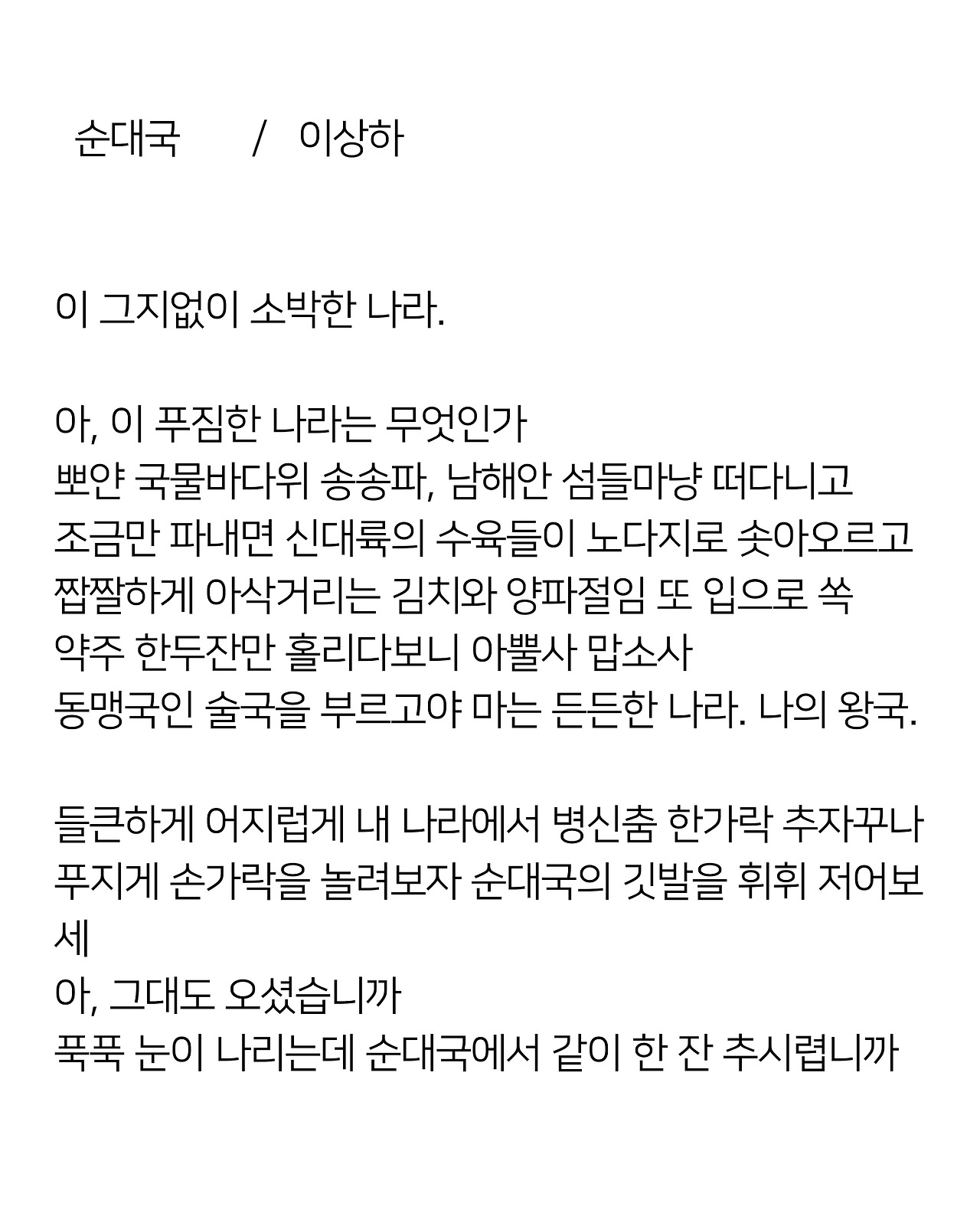 순대국 / 이상하

이 그지없이 소박한 나라.

아, 이 푸짐한 나라는 무엇인가
뽀얀 국물바다위 송송파, 남해안 섬들마냥 떠다니고
조금만 파내면 신대륙의 수육들이 노다지로 솟아오르고
짭짤하게 아삭거리는 김치와 양파절임 또 입으로 쏙
약주 한두잔만 홀리다보니 아뿔사 맙소사
동맹국인 술국을 부르고야 마는 든든한 나라. 나의 왕국.

들큰하게 어지럽게 내 나라에서 병신춤 한가락 추자꾸나
푸지게 손가락을 놀려보자 순대국의 깃발을 휘휘 저어보세
아, 그대도 오셨습니까
푹푹 눈이 나리는데 순대국에서 같이 한 잔 추시렵니까